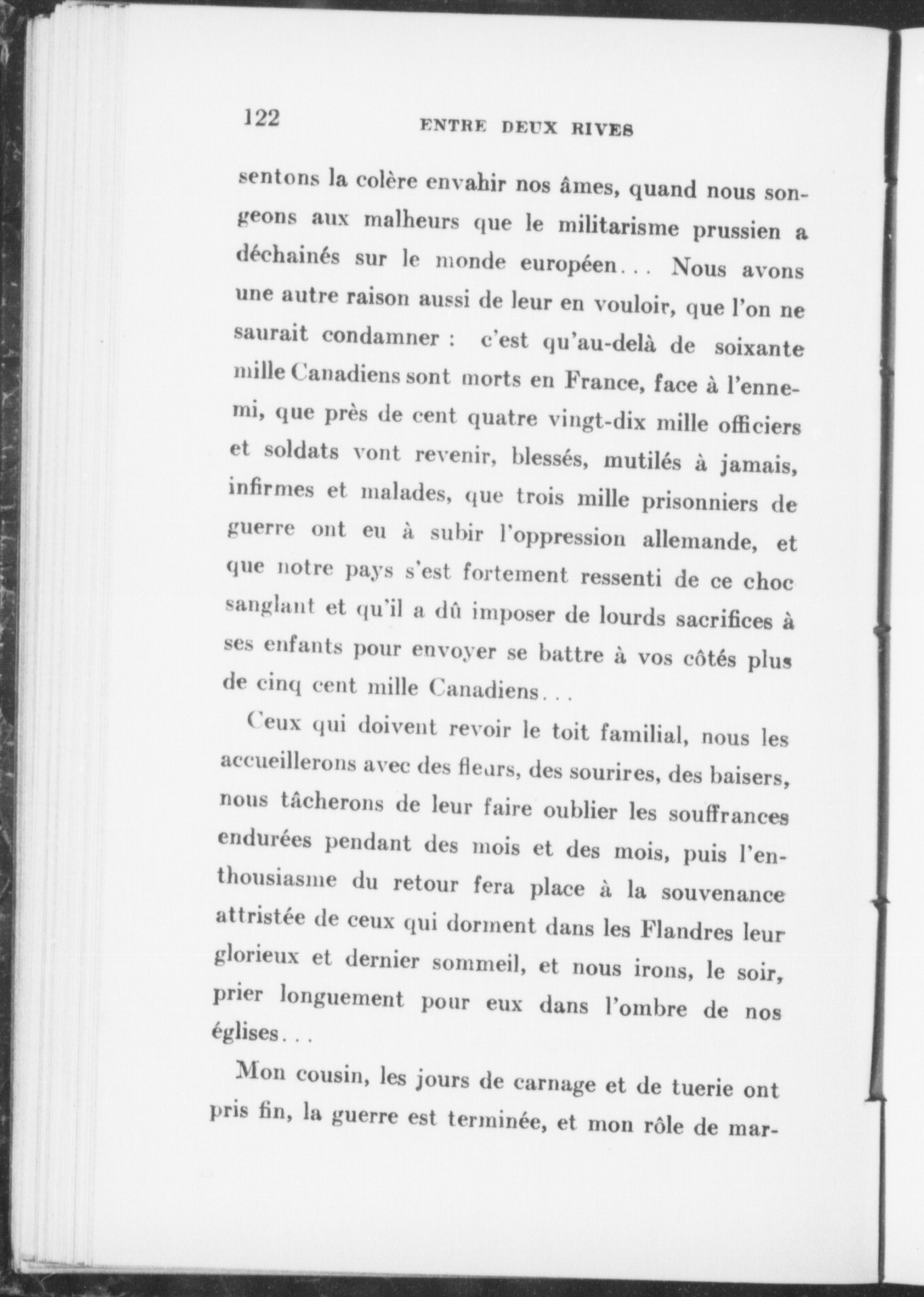 122 ENTRE DEUX RIVES

sentons la colère envahir nos âmes, quand nous songeons aux malheurs que le militarisme prussien a déchainés sur le monde européen... Nous avons une autre raison aussi de leur en vouloir, que l'on ne saurait condamner : c'est qu'au-delà de soixante mille Canadiens sont morts en France, face à l'ennemi, que près de cent quatre vingt-dix mille officiers et soldats vont revenir, blessés, mutilés à jamais, infirmes et malades, que trois mille prisonniers de guerre ont eu à subir l'oppression allemande, et que notre pays s'est fortement ressenti de ce choc sanglant et qu'il a dû imposer de lourds sacrifices à ses enfants pour envoyer se battre à vos côtés plus de cinq cent mille Canadiens...

Ceux qui doivent revoir le toit familial, nous les accueillerons avec des fleurs, des sourires, des baisers, nous tâcherons de leur faire oublier les souffrances endurées pendant des mois et des mois, puis l'enthousiasme du retour fera place à la souvenance attristée de ceux qui dorment dans les Flandres leur glorieux et dernier sommeil, et nous irons, le soir, prier longuement pour eux dans l'ombre de nos églises...

Mon cousin, les jours de carnage et de tuerie ont pris fin, la guerre est terminée, et mon rôle de mar-